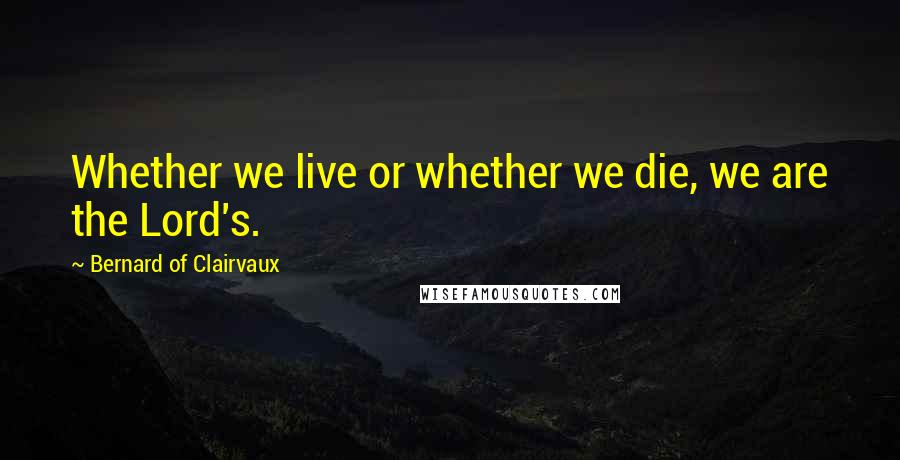 Whether we live or whether we die, we are the Lord's.

~ Bernard of Clairvaux

WISEFAMOUSQUOTES.COM